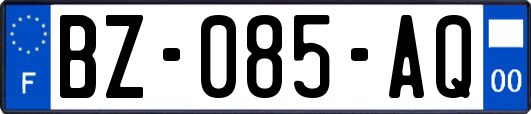 F
BZ-085-AQ
00